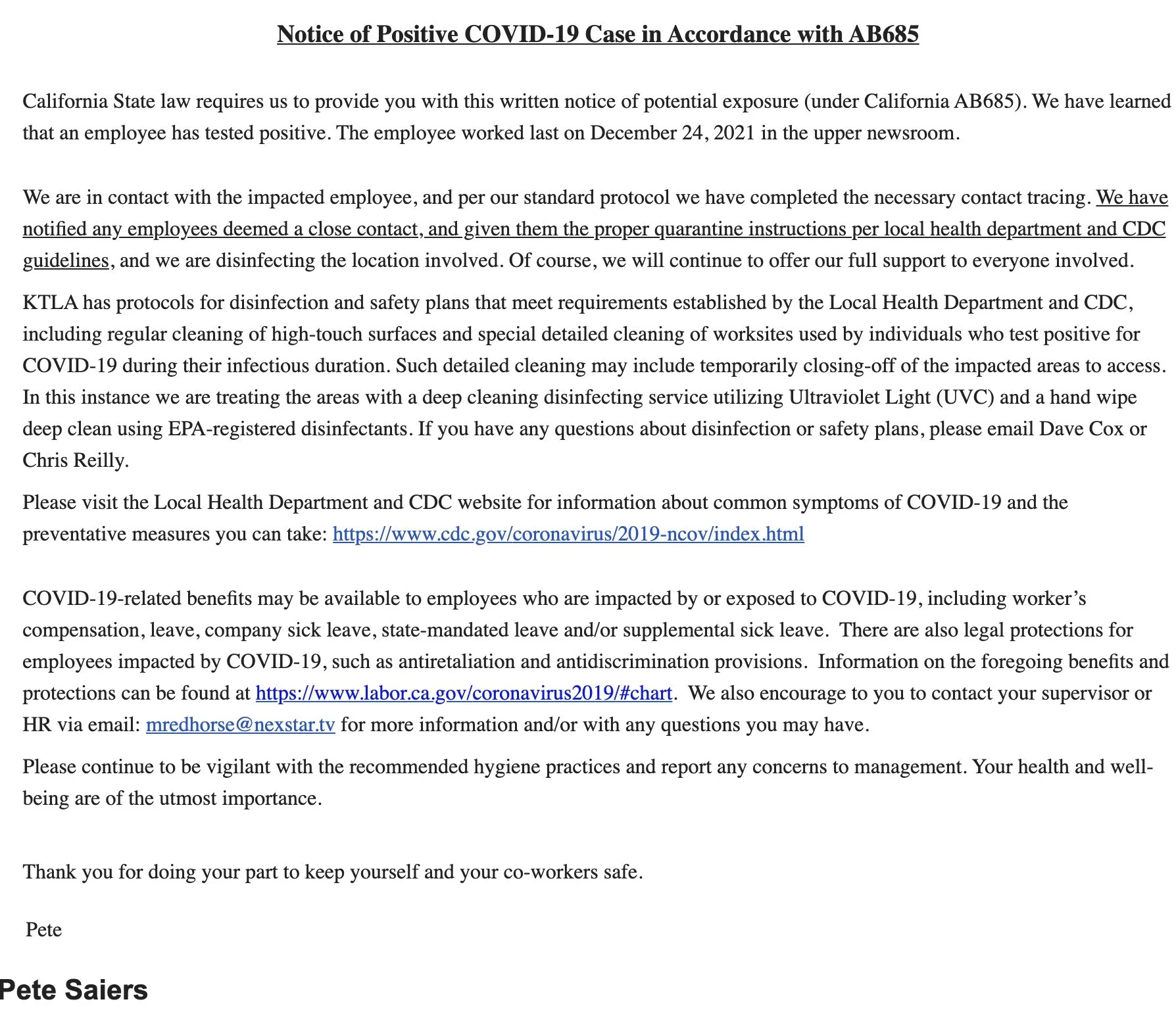 Notice of Positive COVID-19 Case in Accordance with AB685

California State law requires us to provide you with this written notice of potential exposure (under California AB685). We have learned that an employee has tested positive. The employee worked last on December 24, 2021 in the upper newsroom.

We are in contact with the impacted employee, and per our standard protocol we have completed the necessary contact tracing. We have notified any employees deemed a close contact, and given them the proper quarantine instructions per local health department and CDC guidelines, and we are disinfecting the location involved. Of course, we will continue to offer our full support to everyone involved.

KTLA has protocols for disinfection and safety plans that meet requirements established by the Local Health Department and CDC, including regular cleaning of high-touch surfaces and special detailed cleaning of worksites used by individuals who test positive for COVID-19 during their infectious duration. Such detailed cleaning may include temporarily closing-off of the impacted areas to access. In this instance we are treating the areas with a deep cleaning disinfecting service utilizing Ultraviolet Light (UVC) and a hand wipe deep clean using EPA-registered disinfectants. If you have any questions about disinfection or safety plans, please email Dave Cox or Chris Reilly.

Please visit the Local Health Department and CDC website for information about common symptoms of COVID-19 and the preventative measures you can take: https://www.cdc.gov/coronavirus/2019-ncov/index.html

COVID-19-related benefits may be available to employees who are impacted by or exposed to COVID-19, including worker's compensation, leave, company sick leave, state-mandated leave and/or supplemental sick leave. There are also legal protections for employees impacted by COVID-19, such as antiretaliation and antidiscrimination provisions. Information on the foregoing benefits and protections can be found at https://www.labor.ca.gov/coronavirus2019/#chart. We also encourage to you to contact your supervisor or HR via email: mredhorse@nexstar.tv for more information and/or with any questions you may have.

Please continue to be vigilant with the recommended hygiene practices and report any concerns to management. Your health and well-being are of the utmost importance.

Thank you for doing your part to keep yourself and your co-workers safe.

Pete

Pete Saiers